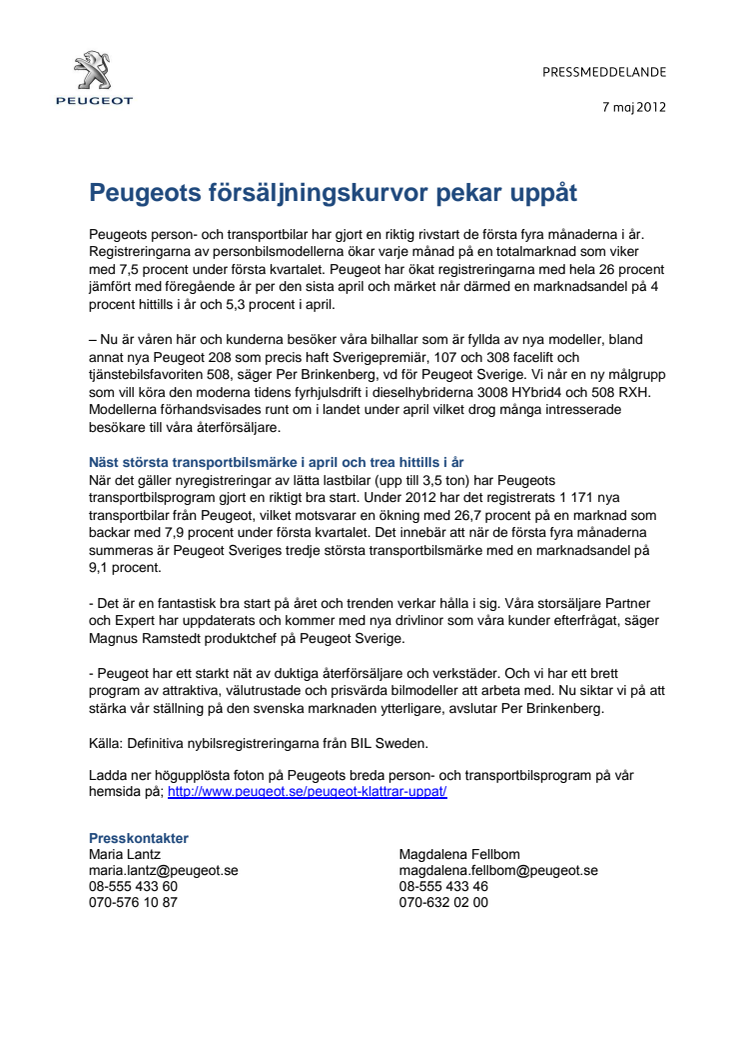 PEUGEOT

PRESSMEDDELANDE

7 maj 2012

Peugeots försäljningskurvor pekar uppåt

Peugeots person- och transportbilar har gjort en riktig rivstart de första fyra månaderna i år. Registreringarna av personbilsmodellerna ökar varje månad på en totalmarknad som viker med 7,5 procent under första kvartalet. Peugeot har ökat registreringarna med hela 26 procent jämfört med föregående år per den sista april och märket når därmed en marknadsandel på 4 procent hittills i år och 5,3 procent i april.

– Nu är våren här och kunderna besöker våra bilhallar som är fyllda av nya modeller, bland annat nya Peugeot 208 som precis haft Sverigepremiär, 107 och 308 facelift och tjänstebilsfavoriten 508, säger Per Brinkenberg, vd för Peugeot Sverige. Vi når en ny målgrupp som vill köra den moderna tidens fyrhjulsdrift i dieselhybriderna 3008 HYbrid4 och 508 RXH. Modellerna förhandsvisades runt om i landet under april vilket drog många intresserade besökare till våra återförsäljare.

Näst största transportbilsmärke i april och trea hittills i år
När det gäller nyregistreringar av lätta lastbilar (upp till 3,5 ton) har Peugeots transportbilsprogram gjort en riktigt bra start. Under 2012 har det registrerats 1 171 nya transportbilar från Peugeot, vilket motsvarar en ökning med 26,7 procent på en marknad som backar med 7,9 procent under första kvartalet. Det innebär att när de första fyra månaderna summeras är Peugeot Sveriges tredje största transportbilsmärke med en marknadsandel på 9,1 procent.

- Det är en fantastisk bra start på året och trenden verkar hålla i sig. Våra storsäljare Partner och Expert har uppdaterats och kommer med nya drivlinor som våra kunder efterfrågat, säger Magnus Ramstedt produktchef på Peugeot Sverige.

- Peugeot har ett starkt nät av duktiga återförsäljare och verkstäder. Och vi har ett brett program av attraktiva, välutrustade och prisvärda bilmodeller att arbeta med. Nu siktar vi på att stärka vår ställning på den svenska marknaden ytterligare, avslutar Per Brinkenberg.

Källa: Definitiva nybilsregistreringarna från BIL Sweden.

Ladda ner högupplösta foton på Peugeots breda person- och transportbilsprogram på vår hemsida på; http://www.peugeot.se/peugeot-klattrar-uppat/

Presskontakter
Maria Lantz
maria.lantz@peugeot.se
08-555 433 60
070-576 10 87

Magdalena Fellbom
magdalena.fellbom@peugeot.se
08-555 433 46
070-632 02 00